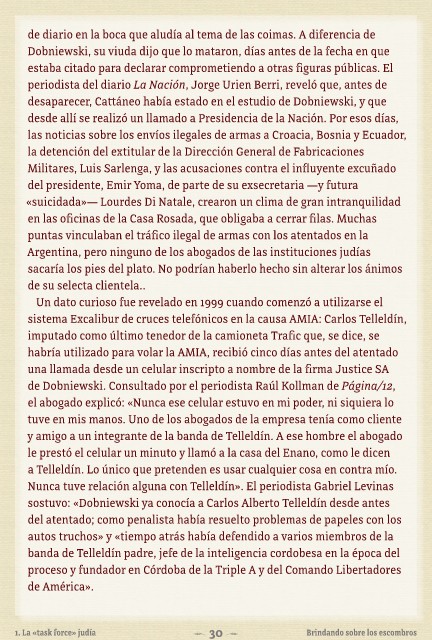 de diario en la boca que aludía al tema de las coimas. A diferencia de Dobniewski, su viuda dijo que lo mataron, días antes de la fecha en que estaba citado para declarar comprometiendo a otras figuras públicas. El periodista del diario La Nación, Jorge Urien Berri, reveló que, antes de desaparecer, Cattáneo había estado en el estudio de Dobniewski, y que desde allí se realizó un llamado a Presidencia de la Nación. Por esos días, las noticias sobre los envíos ilegales de armas a Croacia, Bosnia y Ecuador, la detención del extitular de la Dirección General de Fabricaciones Militares, Luis Sarlenga, y las acusaciones contra el influyente excuñado del presidente, Emir Yoma, de parte de su exsecretaria —y futura «suicidada»— Lourdes Di Natale, crearon un clima de gran intranquilidad en las oficinas de la Casa Rosada, que obligaba a cerrar filas. Muchas puntas vinculaban el tráfico ilegal de armas con los atentados en la Argentina, pero ninguno de los abogados de las instituciones judías sacaría los pies del plato. No podrían haberlo hecho sin alterar los ánimos de su selecta clientela..

Un dato curioso fue revelado en 1999 cuando comenzó a utilizarse el sistema Excalibur de cruces telefónicos en la causa AMIA: Carlos Telleldín, imputado como último tenedor de la camioneta Trafic que, se dice, se habría utilizado para volar la AMIA, recibió cinco días antes del atentado una llamada desde un celular inscripto a nombre de la firma Justice SA de Dobniewski. Consultado por el periodista Raúl Kollman de Página/12, el abogado explicó: «Nunca ese celular estuvo en mi poder, ni siquiera lo tuve en mis manos. Uno de los abogados de la empresa tenía como cliente y amigo a un integrante de la banda de Telleldín. A ese hombre el abogado le prestó el celular un minuto y llamó a la casa del Enano, como le dicen a Telleldín. Lo único que pretenden es usar cualquier cosa en contra mío. Nunca tuve relación alguna con Telleldín». El periodista Gabriel Levinas sostuvo: «Dobniewski ya conocía a Carlos Alberto Telleldín desde antes del atentado; como penalista había resuelto problemas de papeles con los autos truchos» y «tiempo atrás había defendido a varios miembros de la banda de Telleldín padre, jefe de la inteligencia cordobesa en la época del proceso y fundador en Córdoba de la Triple A y del Comando Libertadores de América».

1. La «task force» judía — 30 — Brindando sobre los escombros